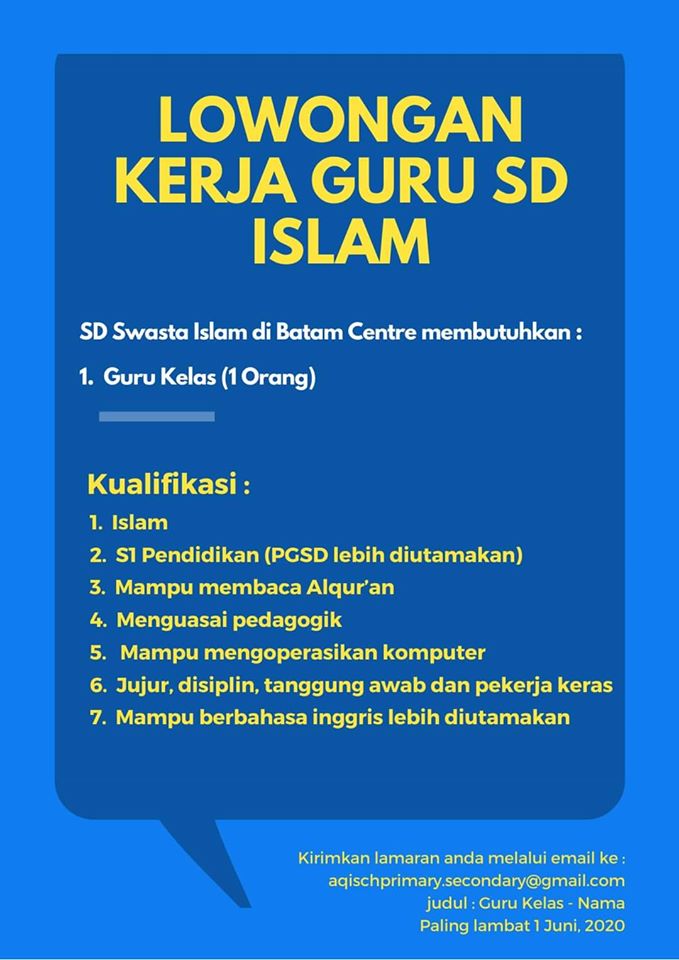 LOWONGAN KERJA GURU SD ISLAM

SD Swasta Islam di Batam Centre membutuhkan :

1. Guru Kelas (1 Orang)

Kualifikasi :

1. Islam
2. S1 Pendidikan (PGSD lebih diutamakan)
3. Mampu membaca Alqur'an
4. Menguasai pedagogik
5. Mampu mengoperasikan komputer
6. Jujur, disiplin, tanggung awab dan pekerja keras
7. Mampu berbahasa inggris lebih diutamakan

Kirimkan lamaran anda melalui email ke :
aqischprimary.secondary@gmail.com
judul : Guru Kelas - Nama
Paling lambat 1 Juni, 2020